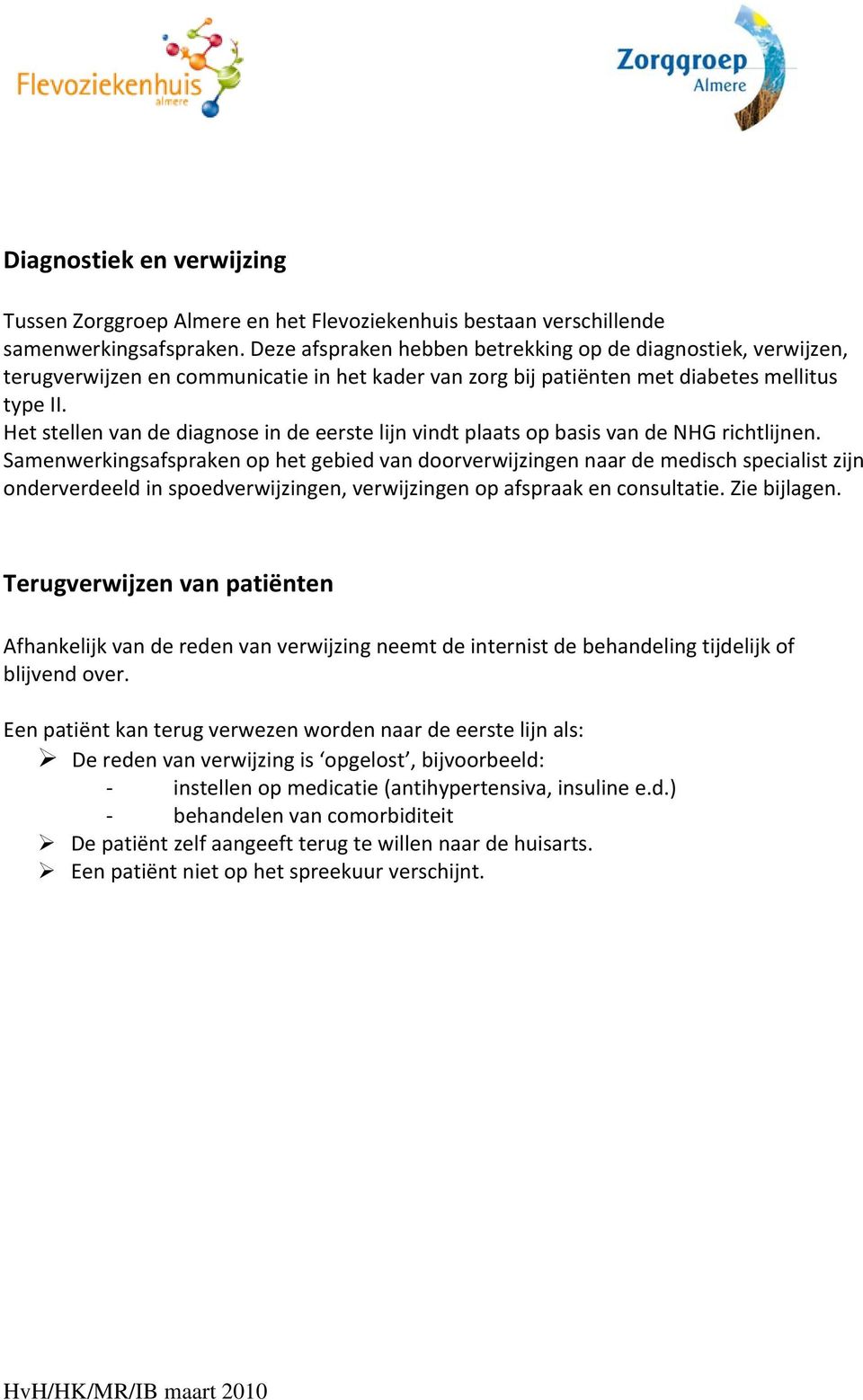 Flevoziekenhuis
almere

Zorggroep
Almere

Diagnostiek en verwijzing

Tussen Zorggroep Almere en het Flevoziekenhuis bestaan verschillende samenwerkingsafspraken. Deze afspraken hebben betrekking op de diagnostiek, verwijzen, terugverwijzen en communicatie in het kader van zorg bij patiënten met diabetes mellitus type II.
Het stellen van de diagnose in de eerste lijn vindt plaats op basis van de NHG richtlijnen. Samenwerkingsafspraken op het gebied van doorverwijzingen naar de medisch specialist zijn onderverdeeld in spoedverwijzingen, verwijzingen op afspraak en consultatie. Zie bijlagen.

Terugverwijzen van patiënten

Afhankelijk van de reden van verwijzing neemt de internist de behandeling tijdelijk of blijvend over.

Een patiënt kan terug verwezen worden naar de eerste lijn als:
➢ De reden van verwijzing is ‘opgelost’, bijvoorbeeld:
- instellen op medicatie (antihypertensiva, insuline e.d.)
- behandelen van comorbiditeit
➢ De patiënt zelf aangeeft terug te willen naar de huisarts.
➢ Een patiënt niet op het spreekuur verschijnt.

HvH/HK/MR/IB maart 2010